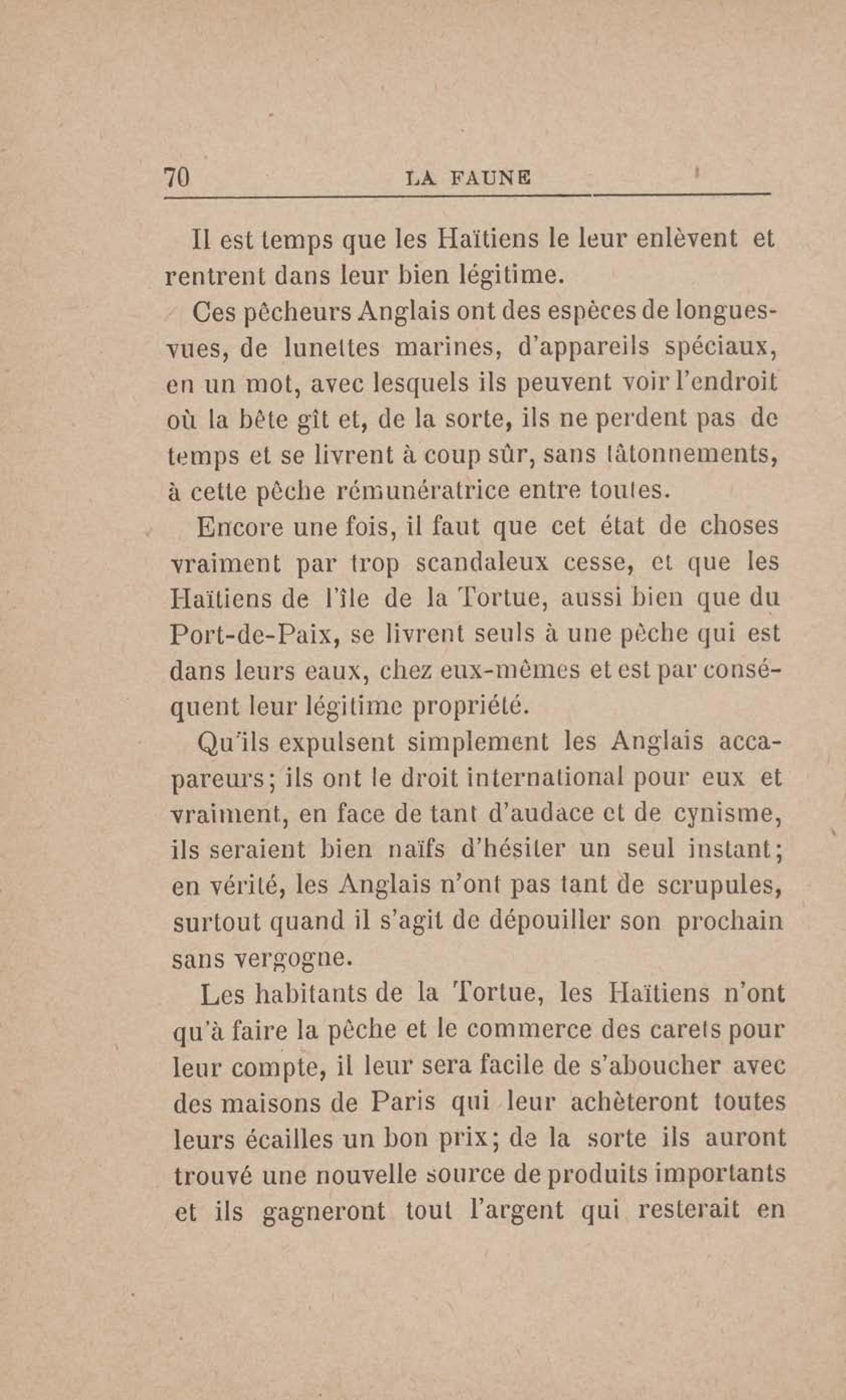 70 LA FAUNE

Il est temps que les Haïtiens le leur enlèvent et rentrent dans leur bien légitime.

Ces pêcheurs Anglais ont des espèces de longues-vues, de lunettes marines, d'appareils spéciaux, en un mot, avec lesquels ils peuvent voir l'endroit où la bête gît et, de la sorte, ils ne perdent pas de temps et se livrent à coup sûr, sans tâtonnements, à cette pêche rémunératrice entre toutes.

Encore une fois, il faut que cet état de choses vraiment par trop scandaleux cesse, et que les Haïtiens de l'île de la Tortue, aussi bien que du Port-de-Paix, se livrent seuls à une pêche qui est dans leurs eaux, chez eux-mêmes et est par conséquent leur légitime propriété.

Qu'ils expulsent simplement les Anglais accapareurs; ils ont le droit international pour eux et vraiment, en face de tant d'audace et de cynisme, ils seraient bien naïfs d'hésiter un seul instant; en vérité, les Anglais n'ont pas tant de scrupules, surtout quand il s'agit de dépouiller son prochain sans vergogne.

Les habitants de la Tortue, les Haïtiens n'ont qu'à faire la pêche et le commerce des carets pour leur compte, il leur sera facile de s'aboucher avec des maisons de Paris qui leur achèteront toutes leurs écailles un bon prix; de la sorte ils auront trouvé une nouvelle source de produits importants et ils gagneront tout l'argent qui resterait en